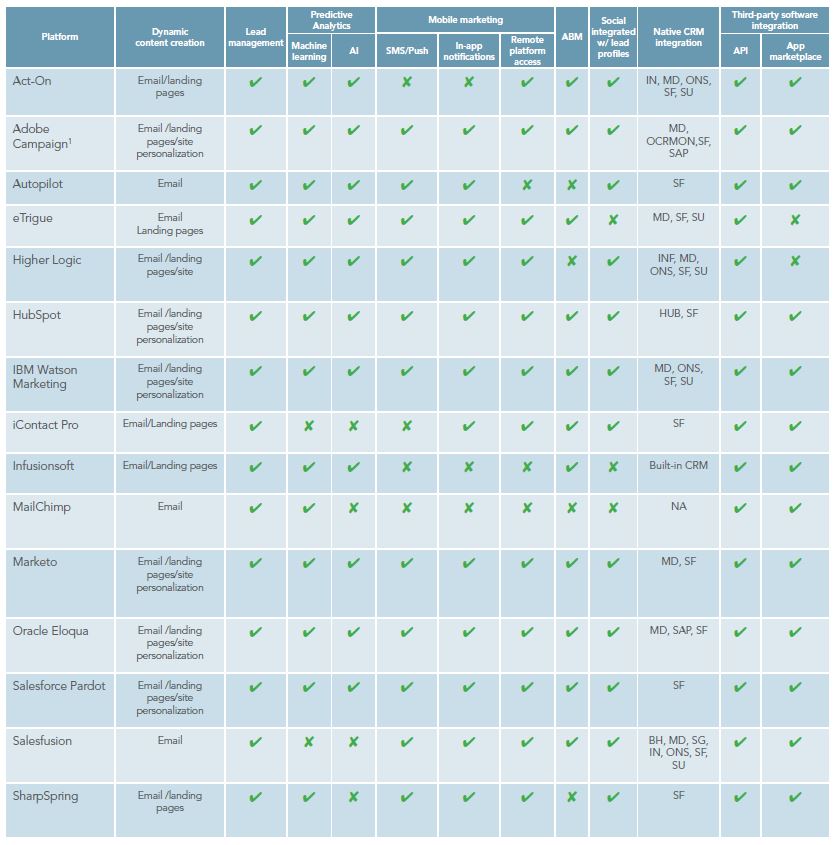 | Platform | Dynamic content creation | Lead management | Predictive Analytics: Machine learning | Predictive Analytics: AI | Mobile marketing: SMS/Push | Mobile marketing: In-app notifications | Mobile marketing: Remote platform access | ABM | Social integrated w/ lead profiles | Native CRM integration | Third-party software integration: API | Third-party software integration: App marketplace |
|---|---|---|---|---|---|---|---|---|---|---|---|---|
| Act-On | Email/landing pages | ✔ | ✔ | ✔ | ✘ | ✘ | ✔ | ✔ | ✔ | IN, MD, ONS, SF, SU | ✔ | ✔ |
| Adobe Campaign$^1$ | Email /landing pages/site personalization | ✔ | ✔ | ✔ | ✔ | ✔ | ✔ | ✔ | ✔ | MD, OCRMON,SF, SAP | ✔ | ✔ |
| Autopilot | Email | ✔ | ✔ | ✔ | ✔ | ✔ | ✘ | ✘ | ✔ | SF | ✔ | ✔ |
| eTrigue | Email Landing pages | ✔ | ✔ | ✔ | ✔ | ✔ | ✔ | ✔ | ✘ | MD, SF, SU | ✔ | ✘ |
| Higher Logic | Email /landing pages/site | ✔ | ✔ | ✔ | ✔ | ✔ | ✔ | ✘ | ✔ | INF, MD, ONS, SF, SU | ✔ | ✘ |
| HubSpot | Email /landing pages/site personalization | ✔ | ✔ | ✔ | ✔ | ✔ | ✔ | ✔ | ✔ | HUB, SF | ✔ | ✔ |
| IBM Watson Marketing | Email /landing pages/site personalization | ✔ | ✔ | ✔ | ✔ | ✔ | ✔ | ✔ | ✔ | MD, ONS, SF, SU | ✔ | ✔ |
| iContact Pro | Email/Landing pages | ✔ | ✘ | ✘ | ✘ | ✔ | ✔ | ✔ | ✔ | SF | ✔ | ✔ |
| Infusionsoft | Email/Landing pages | ✔ | ✔ | ✔ | ✘ | ✘ | ✘ | ✔ | ✘ | Built-in CRM | ✔ | ✔ |
| MailChimp | Email | ✔ | ✔ | ✘ | ✘ | ✘ | ✘ | ✘ | ✘ | NA | ✔ | ✔ |
| Marketo | Email /landing pages/site personalization | ✔ | ✔ | ✔ | ✔ | ✔ | ✔ | ✔ | ✔ | MD, SF | ✔ | ✔ |
| Oracle Eloqua | Email /landing pages/site personalization | ✔ | ✔ | ✔ | ✔ | ✔ | ✔ | ✔ | ✔ | MD, SAP, SF | ✔ | ✔ |
| Salesforce Pardot | Email /landing pages/site personalization | ✔ | ✔ | ✔ | ✔ | ✔ | ✔ | ✔ | ✔ | SF | ✔ | ✔ |
| Salesfusion | Email | ✔ | ✘ | ✘ | ✔ | ✔ | ✔ | ✔ | ✔ | BH, MD, SG, IN, ONS, SF, SU | ✔ | ✔ |
| SharpSpring | Email /landing pages | ✔ | ✔ | ✘ | ✔ | ✔ | ✔ | ✘ | ✔ | SF | ✔ | ✔ |